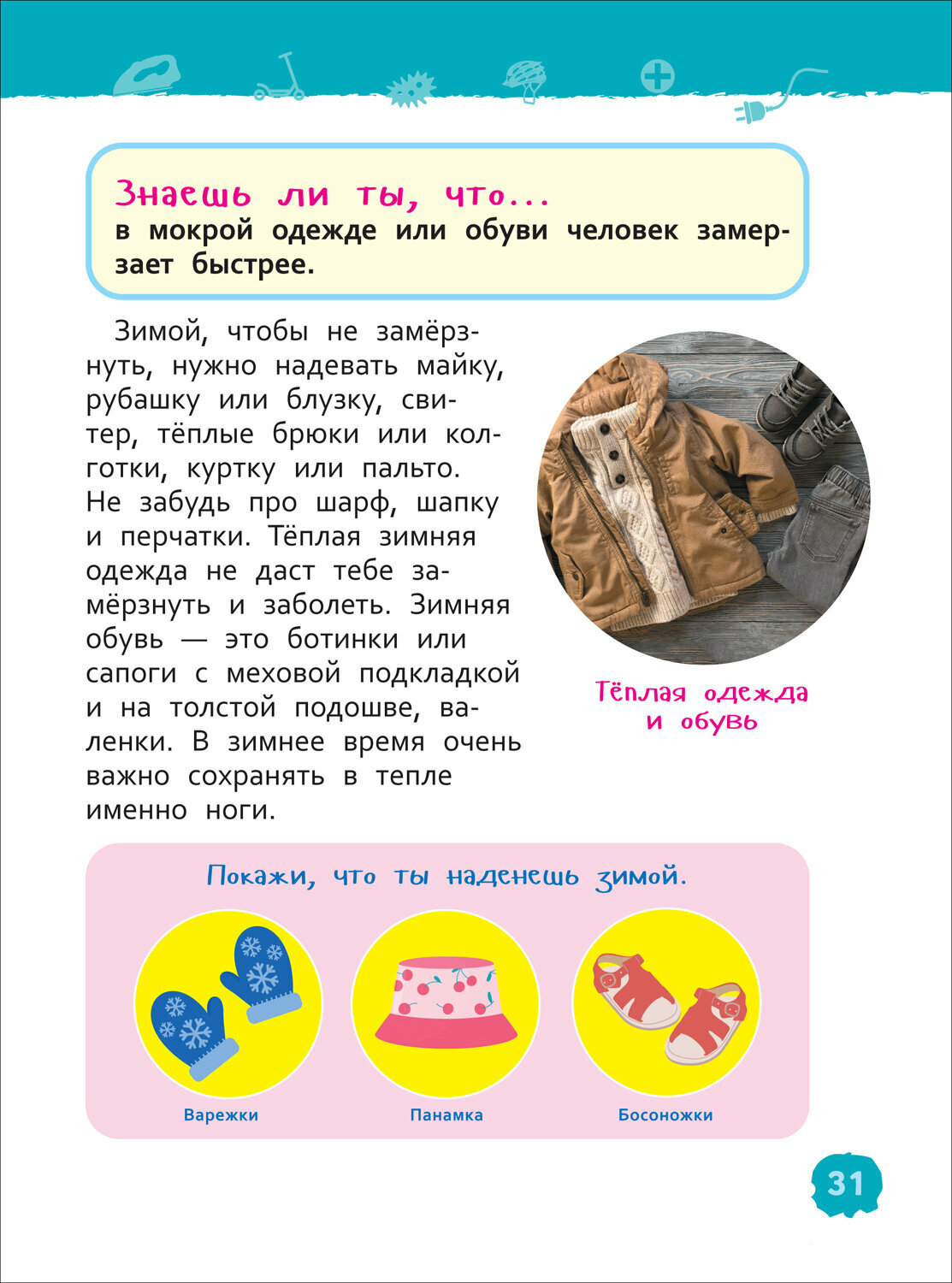 Знаешь ли ты, что...
в мокрой одежде или обуви человек замерзает быстрее.

Зимой, чтобы не замёрзнуть, нужно надевать майку, рубашку или блузку, свитер, тёплые брюки или колготки, куртку или пальто. Не забудь про шарф, шапку и перчатки. Тёплая зимняя одежда не даст тебе замёрзнуть и заболеть. Зимняя обувь — это ботинки или сапоги с меховой подкладкой и на толстой подошве, валенки. В зимнее время очень важно сохранять в тепле именно ноги.

Тёплая одежда и обувь

Покажи, что ты наденешь зимой.

Варежки

Панамка

Босоножки

31